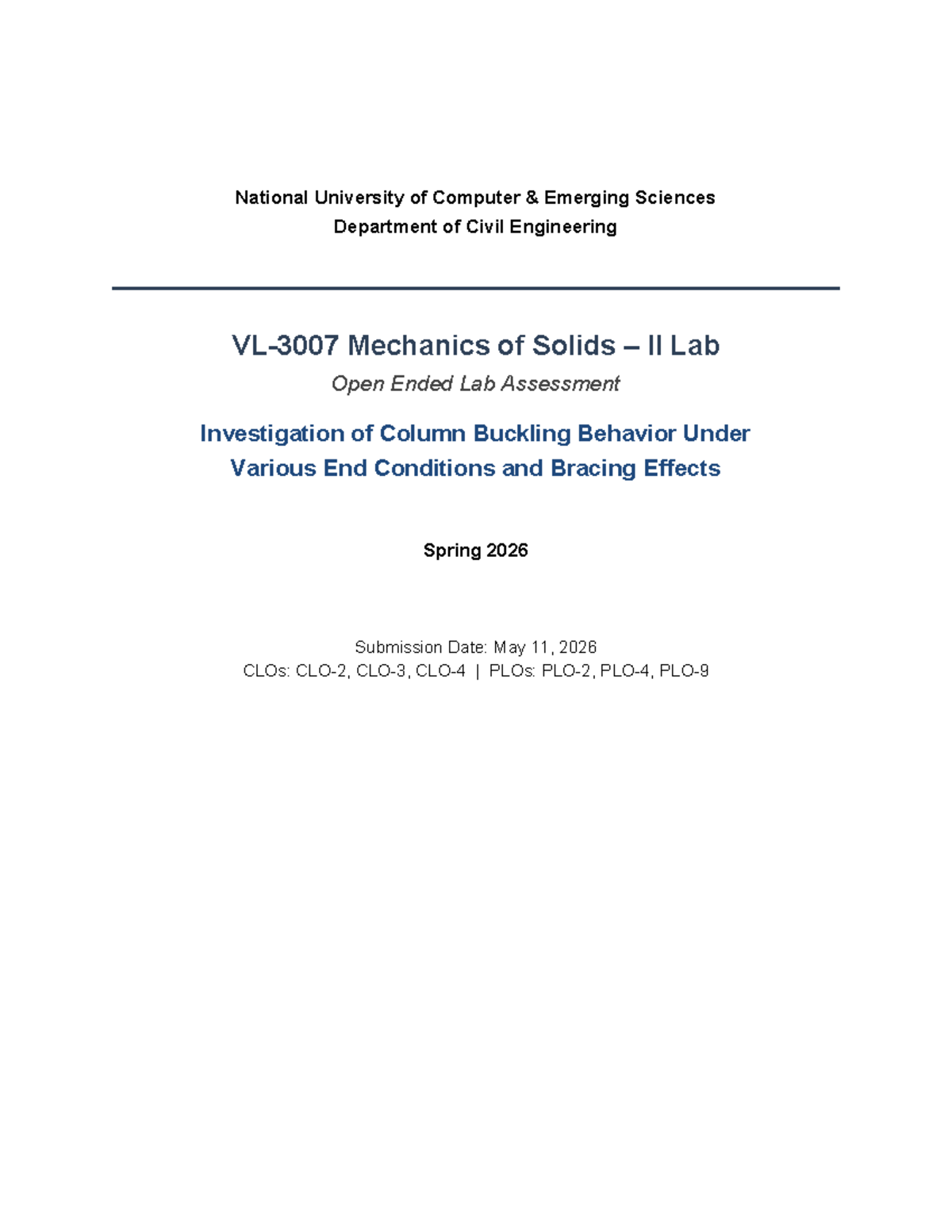 National University of Computer & Emerging Sciences
Department of Civil Engineering

VL-3007 Mechanics of Solids – II Lab
Open Ended Lab Assessment

Investigation of Column Buckling Behavior Under Various End Conditions and Bracing Effects

Spring 2026

Submission Date: May 11, 2026
CLOs: CLO-2, CLO-3, CLO-4 | PLOs: PLO-2, PLO-4, PLO-9